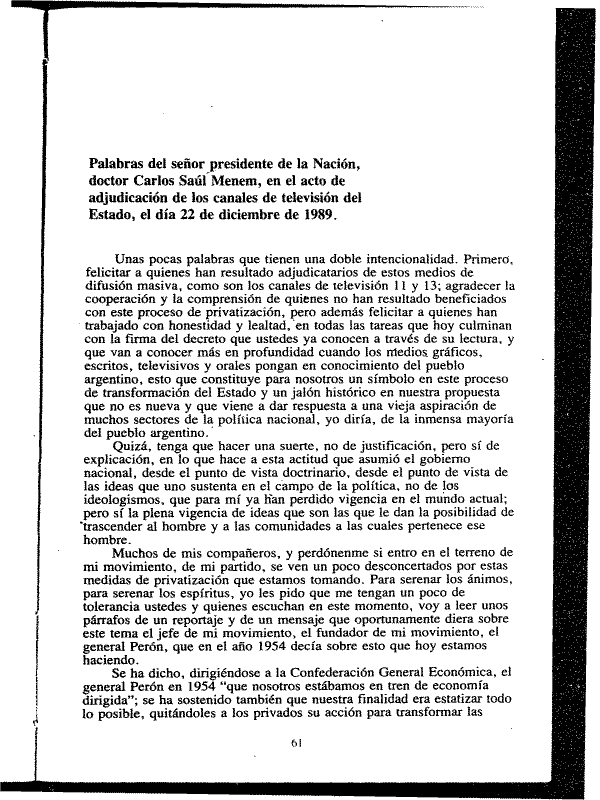 Palabras del señor presidente de la Nación, doctor Carlos Saúl Menem, en el acto de adjudicación de los canales de televisión del Estado, el día 22 de diciembre de 1989.

Unas pocas palabras que tienen una doble intencionalidad. Primero, felicitar a quienes han resultado adjudicatarios de estos medios de difusión masiva, como son los canales de televisión 11 y 13; agradecer la cooperación y la comprensión de quienes no han resultado beneficiados con este proceso de privatización, pero además felicitar a quienes han trabajado con honestidad y lealtad, en todas las tareas que hoy culminan con la firma del decreto que ustedes ya conocen a través de su lectura, y que van a conocer más en profundidad cuando los medios gráficos, escritos, televisivos y orales pongan en conocimiento del pueblo argentino, esto que constituye para nosotros un símbolo en este proceso de transformación del Estado y un jalón histórico en nuestra propuesta que no es nueva y que viene a dar respuesta a una vieja aspiración de muchos sectores de la política nacional, yo diría, de la inmensa mayoría del pueblo argentino.

Quizá, tenga que hacer una suerte, no de justificación, pero sí de explicación, en lo que hace a esta actitud que asumió el gobierno nacional, desde el punto de vista doctrinario, desde el punto de vista de las ideas que uno sustenta en el campo de la política, no de los ideologismos, que para mí ya han perdido vigencia en el mundo actual; pero sí la plena vigencia de ideas que son las que le dan la posibilidad de trascender al hombre y a las comunidades a las cuales pertenece ese hombre.

Muchos de mis compañeros, y perdónenme si entro en el terreno de mi movimiento, de mi partido, se ven un poco desconcertados por estas medidas de privatización que estamos tomando. Para serenar los ánimos, para serenar los espíritus, yo les pido que me tengan un poco de tolerancia ustedes y quienes escuchan en este momento, voy a leer unos párrafos de un reportaje y de un mensaje que oportunamente diera sobre este tema el jefe de mi movimiento, el fundador de mi movimiento, el general Perón, que en el año 1954 decía sobre esto que hoy estamos haciendo.

Se ha dicho, dirigiéndose a la Confederación General Económica, el general Perón en 1954 "que nosotros estábamos en tren de economía dirigida"; se ha sostenido también que nuestra finalidad era estatizar todo lo posible, quitándoles a los privados su acción para transformar las

61